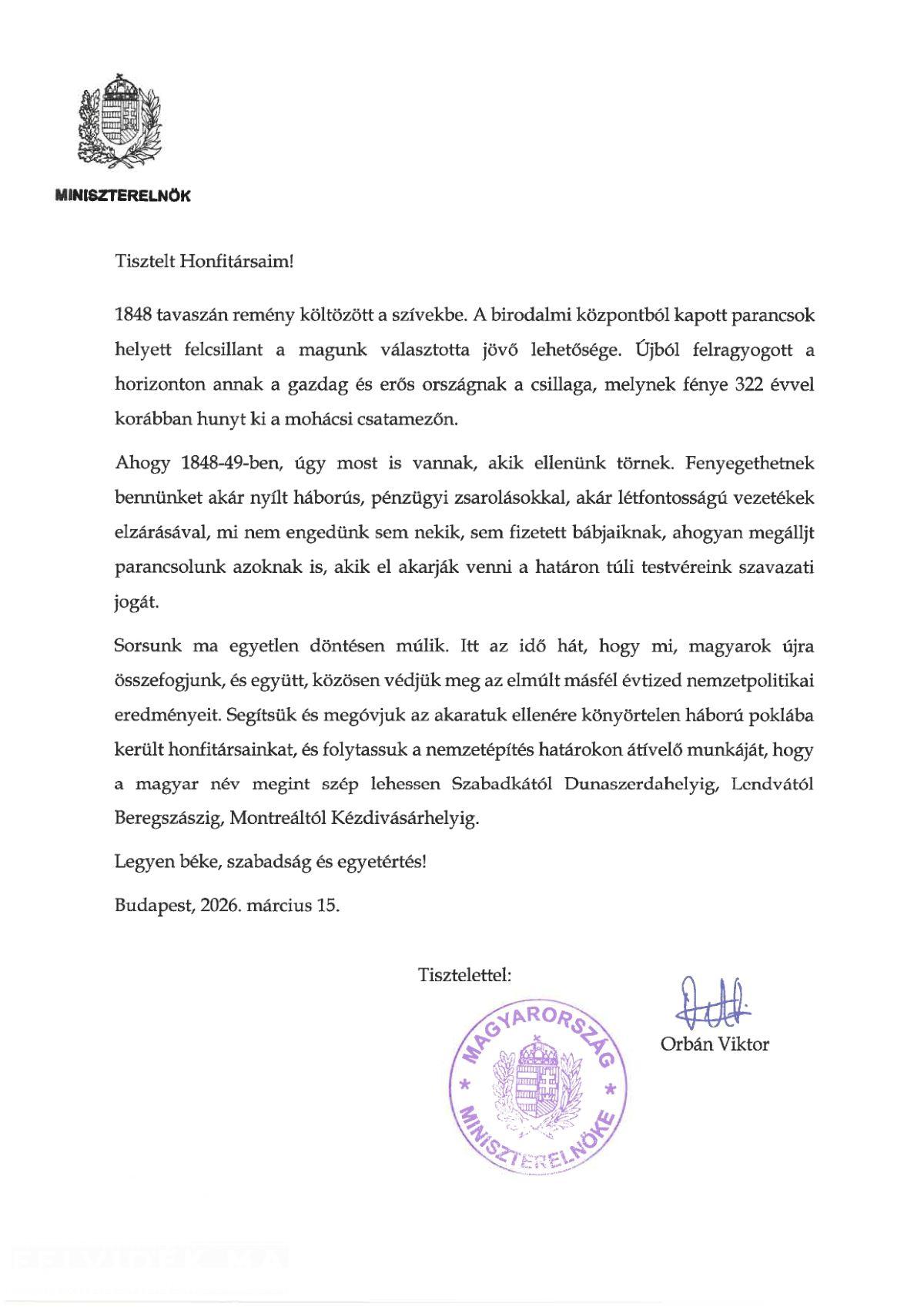 MINISZTERELNÖK

Tisztelt Honfitársaim!

1848 tavaszán remény költözött a szívekbe. A birodalmi központból kapott parancsok helyett felcsillant a magunk választotta jövő lehetősége. Újból felragyogott a horizonton annak a gazdag és erős országnak a csillaga, melynek fénye 322 évvel korábban hunyt ki a mohácsi csatamezőn.

Ahogy 1848-49-ben, úgy most is vannak, akik ellenünk törnek. Fenyegethetnek bennünket akár nyílt háborús, pénzügyi zsarolásokkal, akár létfontosságú vezetékek elzárásával, mi nem engedünk sem nekik, sem fizetett bábjaiknak, ahogyan megálljt parancsolunk azoknak is, akik el akarják venni a határon túli testvéreink szavazati jogát.

Sorsunk ma egyetlen döntésen múlik. Itt az idő hát, hogy mi, magyarok újra összefogjunk, és együtt, közösen védjük meg az elmúlt másfél évtized nemzetpolitikai eredményeit. Segítsük és megóvjuk az akaratuk ellenére könyörtelen háború poklába került honfitársainkat, és folytassuk a nemzetépítés határokon átívelő munkáját, hogy a magyar név megint szép lehessen Szabadkától Dunaszerdahelyig, Lendvától Beregszászig, Montreáltól Kézdivásárhelyig.

Legyen béke, szabadság és egyetértés!

Budapest, 2026. március 15.

Tisztelettel:

MAGYARORSZÁG * MINISZTERELNÖKE *

Orbán Viktor